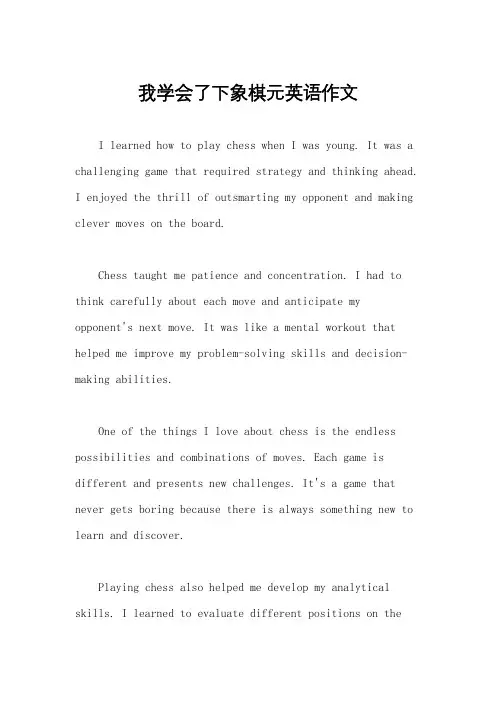 我学会了下象棋元英语作文

I learned how to play chess when I was young. It was a challenging game that required strategy and thinking ahead. I enjoyed the thrill of outsmarting my opponent and making clever moves on the board.

Chess taught me patience and concentration. I had to think carefully about each move and anticipate my opponent's next move. It was like a mental workout that helped me improve my problem-solving skills and decision-making abilities.

One of the things I love about chess is the endless possibilities and combinations of moves. Each game is different and presents new challenges. It's a game that never gets boring because there is always something new to learn and discover.

Playing chess also helped me develop my analytical skills. I learned to evaluate different positions on the